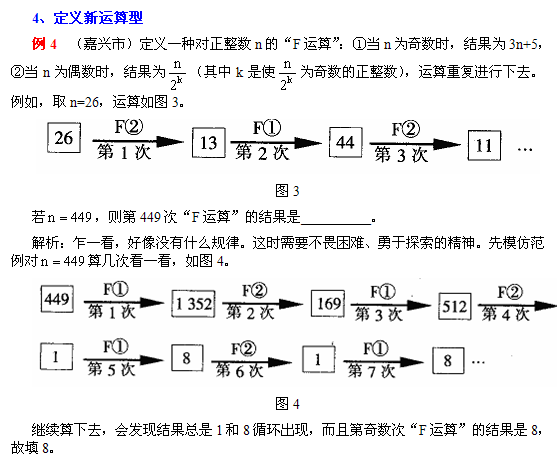 4、定义新运算型

例 4 （嘉兴市）定义一种对正整数 n 的“F 运算”：①当 n 为奇数时，结果为 3n+5，②当 n 为偶数时，结果为 $\frac{n}{2^k}$（其中 k 是使 $\frac{n}{2^k}$ 为奇数的正整数），运算重复进行下去。例如，取 n=26，运算如图 3。

26 F② 第 1 次 13 F① 第 2 次 44 F② 第 3 次 11 …

图 3

若 n = 449，则第 449 次“F 运算”的结果是__________。

解析：乍一看，好像没有什么规律。这时需要不畏困难、勇于探索的精神。先模仿范例对 n = 449 算几次看一看，如图 4。

449 F① 第 1 次 1 352 F② 第 2 次 169 F① 第 3 次 512 F② 第 4 次

1 F① 第 5 次 8 F② 第 6 次 1 F① 第 7 次 8 …

图 4

继续算下去，会发现结果总是 1 和 8 循环出现，而且第奇数次“F 运算”的结果是 8，故填 8。